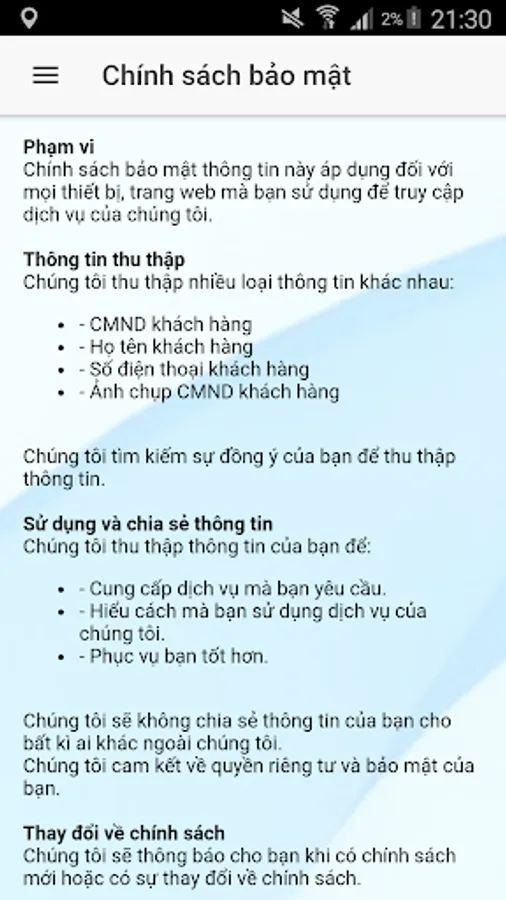 2% 21:30

Chính sách bảo mật

Phạm vi
Chính sách bảo mật thông tin này áp dụng đối với mọi thiết bị, trang web mà bạn sử dụng để truy cập dịch vụ của chúng tôi.

Thông tin thu thập
Chúng tôi thu thập nhiều loại thông tin khác nhau:

- - CMND khách hàng
- - Họ tên khách hàng
- - Số điện thoại khách hàng
- - Ảnh chụp CMND khách hàng

Chúng tôi tìm kiếm sự đồng ý của bạn để thu thập thông tin.

Sử dụng và chia sẻ thông tin
Chúng tôi thu thập thông tin của bạn để:

- - Cung cấp dịch vụ mà bạn yêu cầu.
- - Hiểu cách mà bạn sử dụng dịch vụ của chúng tôi.
- - Phục vụ bạn tốt hơn.

Chúng tôi sẽ không chia sẻ thông tin của bạn cho bất kì ai khác ngoài chúng tôi.
Chúng tôi cam kết về quyền riêng tư và bảo mật của bạn.

Thay đổi về chính sách
Chúng tôi sẽ thông báo cho bạn khi có chính sách mới hoặc có sự thay đổi về chính sách.